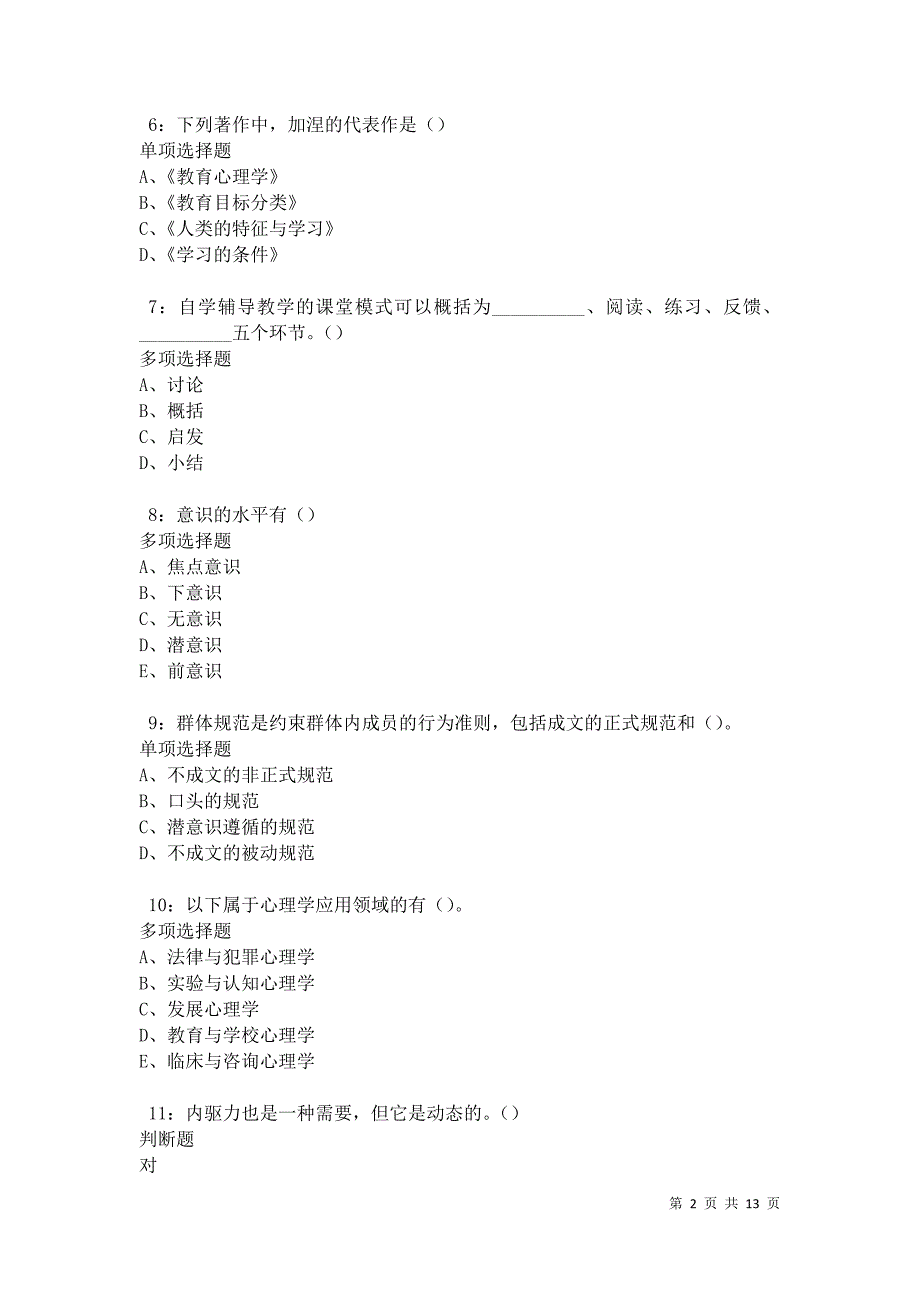 6：下列著作中，加涅的代表作是（）
单项选择题
A、《教育心理学》
B、《教育目标分类》
C、《人类的特征与学习》
D、《学习的条件》

7：自学辅导教学的课堂模式可以概括为__________、阅读、练习、反馈、__________五个环节。（）
多项选择题
A、讨论
B、概括
C、启发
D、小结

8：意识的水平有（）
多项选择题
A、焦点意识
B、下意识
C、无意识
D、潜意识
E、前意识

9：群体规范是约束群体内成员的行为准则，包括成文的正式规范和（）。
单项选择题
A、不成文的非正式规范
B、口头的规范
C、潜意识遵循的规范
D、不成文的被动规范

10：以下属于心理学应用领域的有（）。
多项选择题
A、法律与犯罪心理学
B、实验与认知心理学
C、发展心理学
D、教育与学校心理学
E、临床与咨询心理学

11：内驱力也是一种需要，但它是动态的。（）
判断题
对

第 2 页 共 13 页